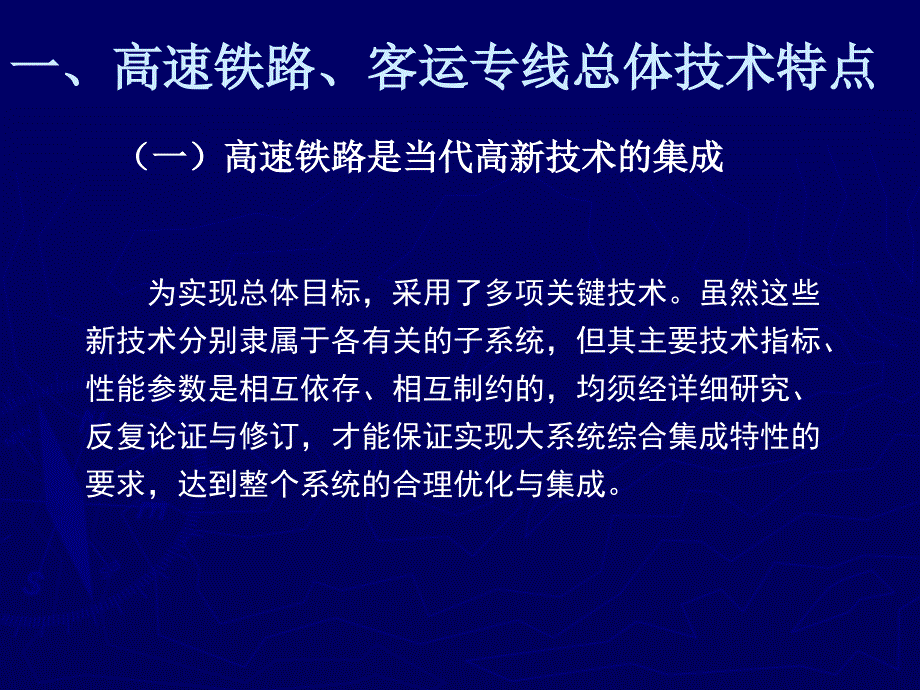 一、高速铁路、客运专线总体技术特点

（一）高速铁路是当代高新技术的集成

为实现总体目标，采用了多项关键技术。虽然这些新技术分别隶属于各有关的子系统，但其主要技术指标、性能参数是相互依存、相互制约的，均须经详细研究、反复论证与修订，才能保证实现大系统综合集成特性的要求，达到整个系统的合理优化与集成。